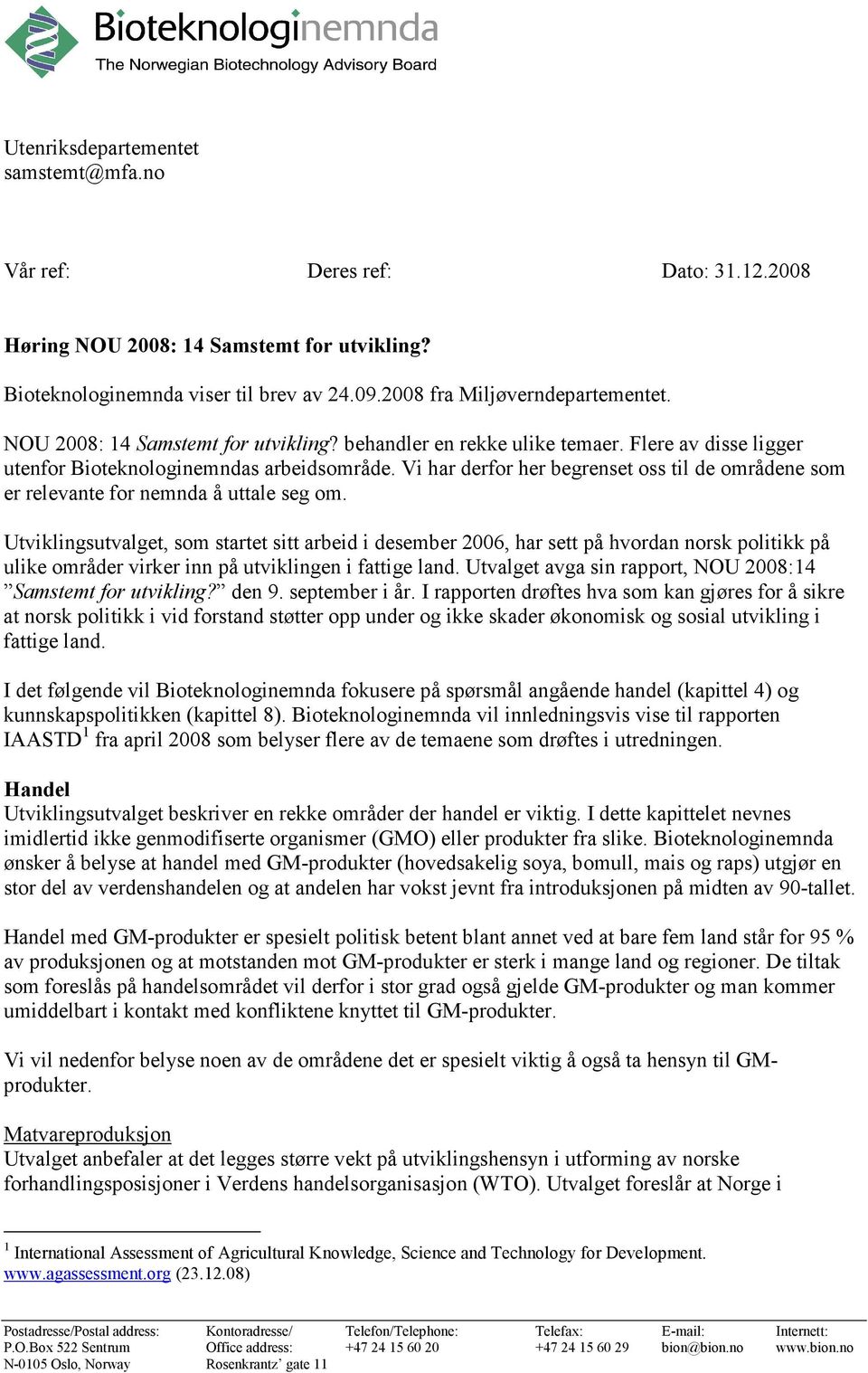 Bioteknologinemnda
The Norwegian Biotechnology Advisory Board

Utenriksdepartementet
samstemt@mfa.no

Vår ref: Deres ref: Dato: 31.12.2008

Høring NOU 2008: 14 Samstemt for utvikling?

Bioteknologinemnda viser til brev av 24.09.2008 fra Miljøverndepartementet.

NOU 2008: 14 Samstemt for utvikling? behandler en rekke ulike temaer. Flere av disse ligger utenfor Bioteknologinemndas arbeidsområde. Vi har derfor her begrenset oss til de områdene som er relevante for nemnda å uttale seg om.

Utviklingsutvalget, som startet sitt arbeid i desember 2006, har sett på hvordan norsk politikk på ulike områder virker inn på utviklingen i fattige land. Utvalget avga sin rapport, NOU 2008:14 ”Samstemt for utvikling?” den 9. september i år. I rapporten drøftes hva som kan gjøres for å sikre at norsk politikk i vid forstand støtter opp under og ikke skader økonomisk og sosial utvikling i fattige land.

I det følgende vil Bioteknologinemnda fokusere på spørsmål angående handel (kapittel 4) og kunnskapspolitikken (kapittel 8). Bioteknologinemnda vil innledningsvis vise til rapporten IAASTD$^1$ fra april 2008 som belyser flere av de temaene som drøftes i utredningen.

Handel
Utviklingsutvalget beskriver en rekke områder der handel er viktig. I dette kapittelet nevnes imidlertid ikke genmodifiserte organismer (GMO) eller produkter fra slike. Bioteknologinemnda ønsker å belyse at handel med GM-produkter (hovedsakelig soya, bomull, mais og raps) utgjør en stor del av verdenshandelen og at andelen har vokst jevnt fra introduksjonen på midten av 90-tallet.

Handel med GM-produkter er spesielt politisk betent blant annet ved at bare fem land står for 95 % av produksjonen og at motstanden mot GM-produkter er sterk i mange land og regioner. De tiltak som foreslås på handelsområdet vil derfor i stor grad også gjelde GM-produkter og man kommer umiddelbart i kontakt med konfliktene knyttet til GM-produkter.

Vi vil nedenfor belyse noen av de områdene det er spesielt viktig å også ta hensyn til GM-produkter.

Matvareproduksjon
Utvalget anbefaler at det legges større vekt på utviklingshensyn i utforming av norske forhandlingsposisjoner i Verdens handelsorganisasjon (WTO). Utvalget foreslår at Norge i

$^1$ International Assessment of Agricultural Knowledge, Science and Technology for Development. www.agassessment.org (23.12.08)

Postadresse/Postal address: P.O.Box 522 Sentrum N-0105 Oslo, Norway
Kontoradresse/ Office address: Rosenkrantz’ gate 11
Telefon/Telephone: +47 24 15 60 20
Telefax: +47 24 15 60 29
E-mail: bion@bion.no
Internett: www.bion.no